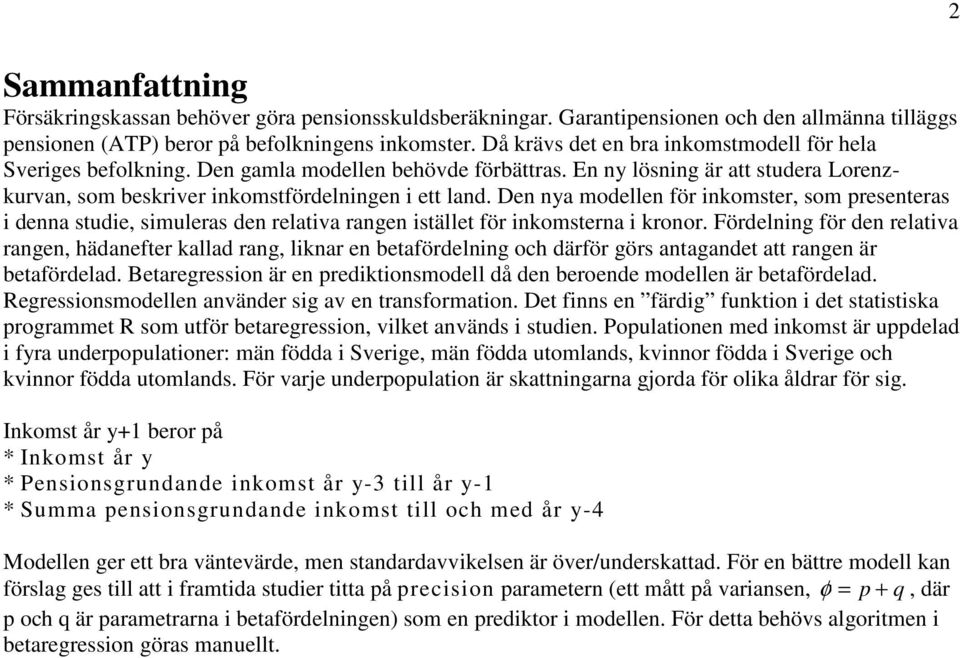 2

Sammanfattning
Försäkringskassan behöver göra pensionsskuldsberäkningar. Garantipensionen och den allmänna tilläggs pensionen (ATP) beror på befolkningens inkomster. Då krävs det en bra inkomstmodell för hela Sveriges befolkning. Den gamla modellen behövde förbättras. En ny lösning är att studera Lorenzkurvan, som beskriver inkomstfördelningen i ett land. Den nya modellen för inkomster, som presenteras i denna studie, simuleras den relativa rangen istället för inkomsterna i kronor. Fördelning för den relativa rangen, hädanefter kallad rang, liknar en betafördelning och därför görs antagandet att rangen är betafördelad. Betaregression är en prediktionsmodell då den beroende modellen är betafördelad. Regressionsmodellen använder sig av en transformation. Det finns en ”färdig” funktion i det statistiska programmet R som utför betaregression, vilket används i studien. Populationen med inkomst är uppdelad i fyra underpopulationer: män födda i Sverige, män födda utomlands, kvinnor födda i Sverige och kvinnor födda utomlands. För varje underpopulation är skattningarna gjorda för olika åldrar för sig.

Inkomst år y+1 beror på
* Inkomst år y
* Pensionsgrundande inkomst år y-3 till år y-1
* Summa pensionsgrundande inkomst till och med år y-4

Modellen ger ett bra väntevärde, men standardavvikelsen är över/underskattad. För en bättre modell kan förslag ges till att i framtida studier titta på precision parametern (ett mått på variansen, $\phi = p + q$, där p och q är parametrarna i betafördelningen) som en prediktor i modellen. För detta behövs algoritmen i betaregression göras manuellt.